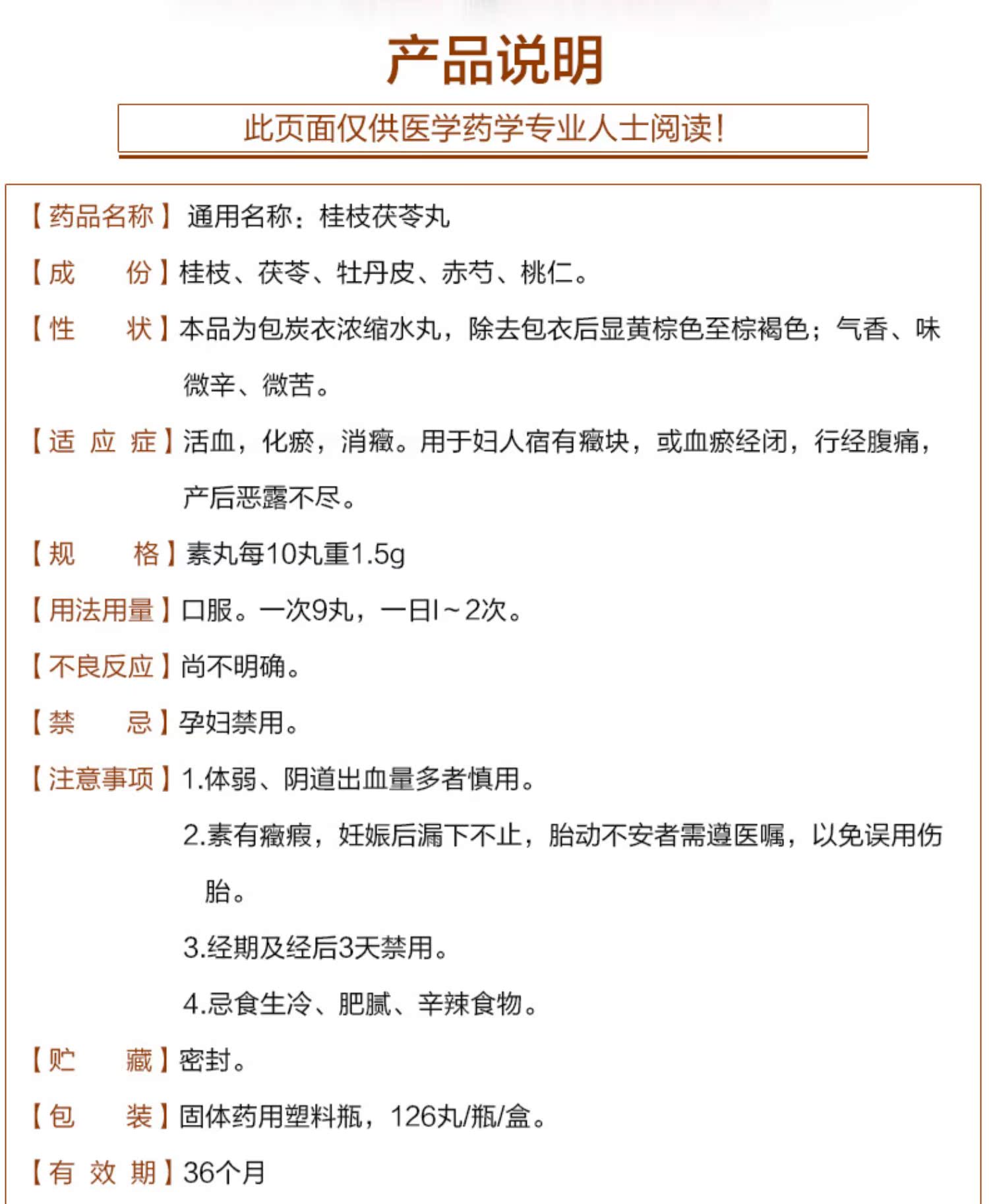 产品说明

此页面仅供医学药学专业人士阅读!

【药品名称】通用名称：桂枝茯苓丸

【成　　份】桂枝、茯苓、牡丹皮、赤芍、桃仁。

【性　　状】本品为包炭衣浓缩水丸，除去包衣后显黄棕色至棕褐色；气香、味微辛、微苦。

【适 应 症】活血，化瘀，消癥。用于妇人宿有癥块，或血瘀经闭，行经腹痛，产后恶露不尽。

【规　　格】素丸每10丸重1.5g

【用法用量】口服。一次9丸，一日l～2次。

【不良反应】尚不明确。

【禁　　忌】孕妇禁用。

【注意事项】1.体弱、阴道出血量多者慎用。

2.素有癥瘕，妊娠后漏下不止，胎动不安者需遵医嘱，以免误用伤胎。

3.经期及经后3天禁用。

4.忌食生冷、肥腻、辛辣食物。

【贮　　藏】密封。

【包　　装】固体药用塑料瓶，126丸/瓶/盒。

【有 效 期】36个月